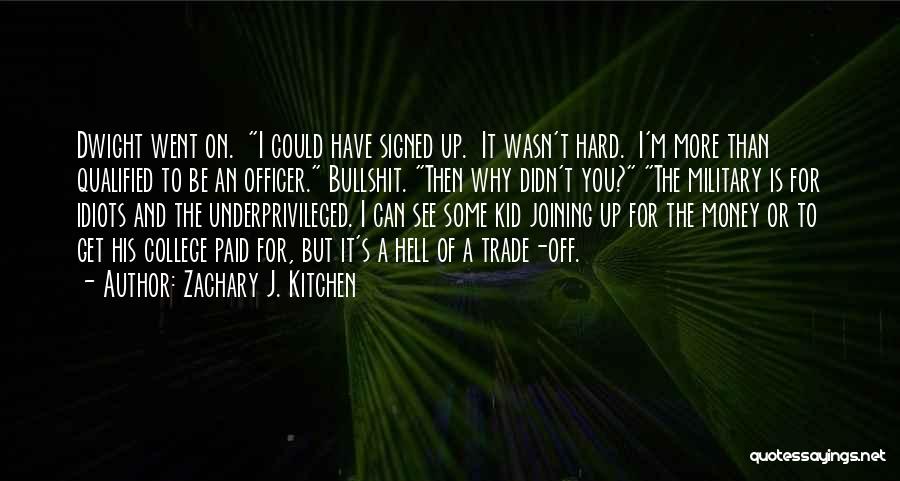 Dwight went on. "I could have signed up. It wasn't hard. I'm more than qualified to be an officer." Bullshit. "Then why didn't you?" "The military is for idiots and the underprivileged. I can see some kid joining up for the money or to get his college paid for, but it's a hell of a trade-off.

- Author: Zachary J. Kitchen

quotessayings.net